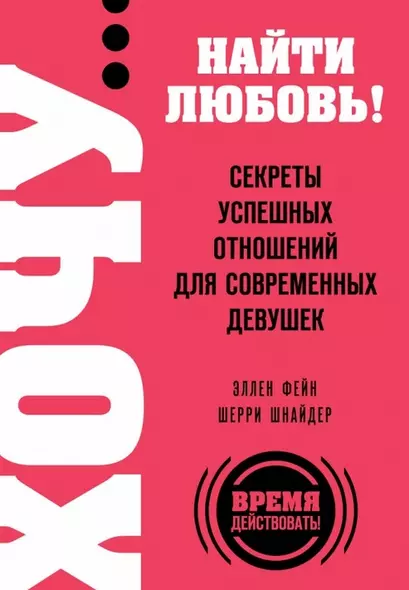 ХОЧУ...

НАЙТИ ЛЮБОВЬ!

СЕКРЕТЫ УСПЕШНЫХ ОТНОШЕНИЙ ДЛЯ СОВРЕМЕННЫХ ДЕВУШЕК

ЭЛЛЕН ФЕЙН
ШЕРРИ ШНАЙДЕР

ВРЕМЯ ДЕЙСТВОВАТЬ!